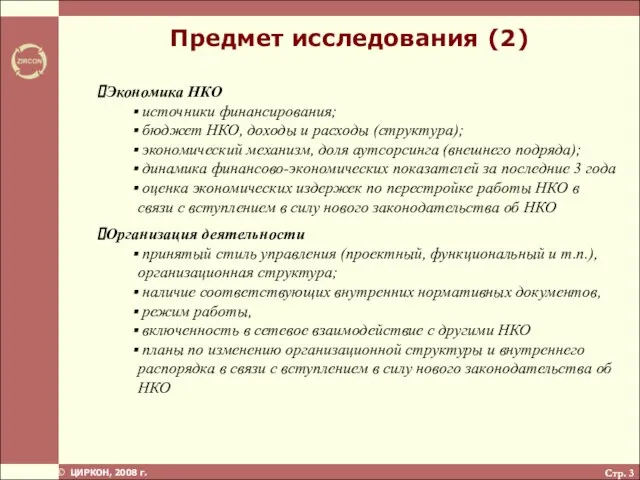 ZIRCON

Предмет исследования (2)

Экономика НКО

▪ источники финансирования;
▪ бюджет НКО, доходы и расходы (структура);
▪ экономический механизм, доля аутсорсинга (внешнего подряда);
▪ динамика финансово-экономических показателей за последние 3 года
▪ оценка экономических издержек по перестройке работы НКО в связи с вступлением в силу нового законодательства об НКО

Организация деятельности

▪ принятый стиль управления (проектный, функциональный и т.п.), организационная структура;
▪ наличие соответствующих внутренних нормативных документов,
▪ режим работы,
▪ включенность в сетевое взаимодействие с другими НКО
▪ планы по изменению организационной структуры и внутреннего распорядка в связи с вступлением в силу нового законодательства об НКО

© ЦИРКОН, 2008 г.

Стр. 3